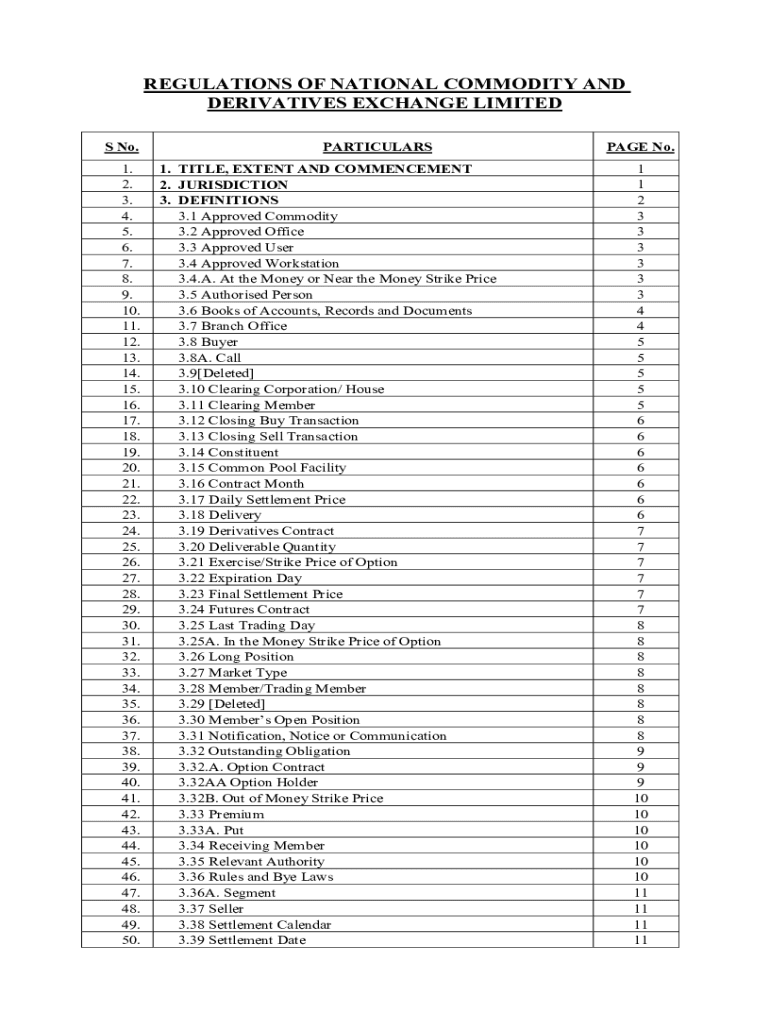 REGULATIONS OF NATIONAL COMMODITY AND DERIVATIVES EXCHANGE LIMITED

| S No. | PARTICULARS | PAGE No. |
|---|---|---|
| 1. | 1. TITLE, EXTENT AND COMMENCEMENT | 1 |
| 2. | 2. JURISDICTION | 1 |
| 3. | 3. DEFINITIONS | 2 |
| 4. | 3.1 Approved Commodity | 3 |
| 5. | 3.2 Approved Office | 3 |
| 6. | 3.3 Approved User | 3 |
| 7. | 3.4 Approved Workstation | 3 |
| 8. | 3.4.A. At the Money or Near the Money Strike Price | 3 |
| 9. | 3.5 Authorised Person | 3 |
| 10. | 3.6 Books of Accounts, Records and Documents | 4 |
| 11. | 3.7 Branch Office | 4 |
| 12. | 3.8 Buyer | 5 |
| 13. | 3.8A. Call | 5 |
| 14. | 3.9[Deleted] | 5 |
| 15. | 3.10 Clearing Corporation/ House | 5 |
| 16. | 3.11 Clearing Member | 5 |
| 17. | 3.12 Closing Buy Transaction | 6 |
| 18. | 3.13 Closing Sell Transaction | 6 |
| 19. | 3.14 Constituent | 6 |
| 20. | 3.15 Common Pool Facility | 6 |
| 21. | 3.16 Contract Month | 6 |
| 22. | 3.17 Daily Settlement Price | 6 |
| 23. | 3.18 Delivery | 6 |
| 24. | 3.19 Derivatives Contract | 7 |
| 25. | 3.20 Deliverable Quantity | 7 |
| 26. | 3.21 Exercise/Strike Price of Option | 7 |
| 27. | 3.22 Expiration Day | 7 |
| 28. | 3.23 Final Settlement Price | 7 |
| 29. | 3.24 Futures Contract | 7 |
| 30. | 3.25 Last Trading Day | 8 |
| 31. | 3.25A. In the Money Strike Price of Option | 8 |
| 32. | 3.26 Long Position | 8 |
| 33. | 3.27 Market Type | 8 |
| 34. | 3.28 Member/Trading Member | 8 |
| 35. | 3.29 [Deleted] | 8 |
| 36. | 3.30 Member's Open Position | 8 |
| 37. | 3.31 Notification, Notice or Communication | 8 |
| 38. | 3.32 Outstanding Obligation | 9 |
| 39. | 3.32.A. Option Contract | 9 |
| 40. | 3.32AA Option Holder | 9 |
| 41. | 3.32B. Out of Money Strike Price | 10 |
| 42. | 3.33 Premium | 10 |
| 43. | 3.33A. Put | 10 |
| 44. | 3.34 Receiving Member | 10 |
| 45. | 3.35 Relevant Authority | 10 |
| 46. | 3.36 Rules and Bye Laws | 10 |
| 47. | 3.36A. Segment | 11 |
| 48. | 3.37 Seller | 11 |
| 49. | 3.38 Settlement Calendar | 11 |
| 50. | 3.39 Settlement Date | 11 |